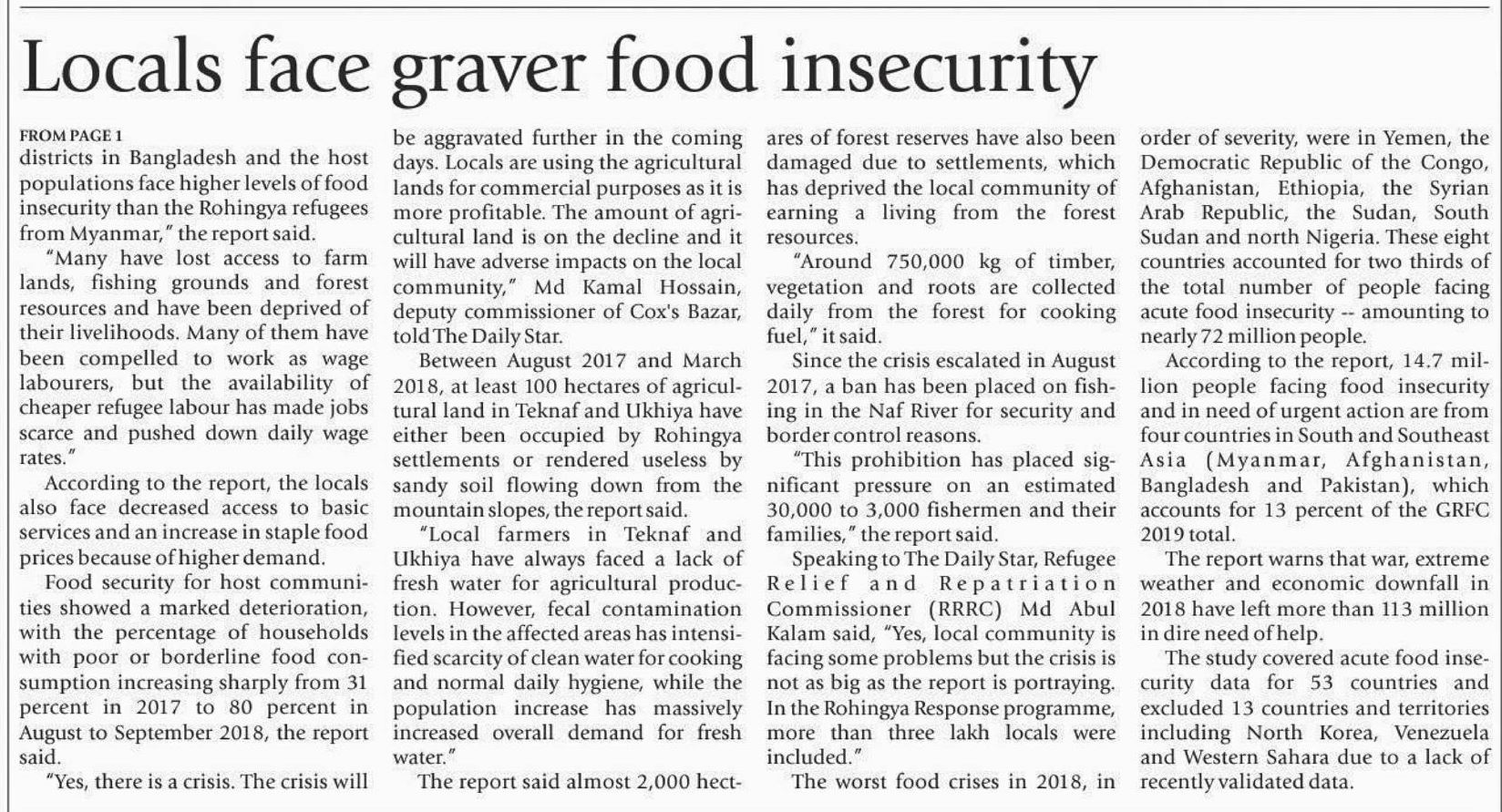 Locals face graver food insecurity

FROM PAGE 1

districts in Bangladesh and the host populations face higher levels of food insecurity than the Rohingya refugees from Myanmar," the report said.

"Many have lost access to farm lands, fishing grounds and forest resources and have been deprived of their livelihoods. Many of them have been compelled to work as wage labourers, but the availability of cheaper refugee labour has made jobs scarce and pushed down daily wage rates."

According to the report, the locals also face decreased access to basic services and an increase in staple food prices because of higher demand.

Food security for host communities showed a marked deterioration, with the percentage of households with poor or borderline food consumption increasing sharply from 31 percent in 2017 to 80 percent in August to September 2018, the report said.

"Yes, there is a crisis. The crisis will be aggravated further in the coming days. Locals are using the agricultural lands for commercial purposes as it is more profitable. The amount of agricultural land is on the decline and it will have adverse impacts on the local community," Md Kamal Hossain, deputy commissioner of Cox's Bazar, told The Daily Star.

Between August 2017 and March 2018, at least 100 hectares of agricultural land in Teknaf and Ukhiya have either been occupied by Rohingya settlements or rendered useless by sandy soil flowing down from the mountain slopes, the report said.

"Local farmers in Teknaf and Ukhiya have always faced a lack of fresh water for agricultural production. However, fecal contamination levels in the affected areas has intensified scarcity of clean water for cooking and normal daily hygiene, while the population increase has massively increased overall demand for fresh water."

The report said almost 2,000 hectares of forest reserves have also been damaged due to settlements, which has deprived the local community of earning a living from the forest resources.

"Around 750,000 kg of timber, vegetation and roots are collected daily from the forest for cooking fuel," it said.

Since the crisis escalated in August 2017, a ban has been placed on fishing in the Naf River for security and border control reasons.

"This prohibition has placed significant pressure on an estimated 30,000 to 3,000 fishermen and their families," the report said.

Speaking to The Daily Star, Refugee Relief and Repatriation Commissioner (RRRC) Md Abul Kalam said, "Yes, local community is facing some problems but the crisis is not as big as the report is portraying. In the Rohingya Response programme, more than three lakh locals were included."

The worst food crises in 2018, in order of severity, were in Yemen, the Democratic Republic of the Congo, Afghanistan, Ethiopia, the Syrian Arab Republic, the Sudan, South Sudan and north Nigeria. These eight countries accounted for two thirds of the total number of people facing acute food insecurity -- amounting to nearly 72 million people.

According to the report, 14.7 million people facing food insecurity and in need of urgent action are from four countries in South and Southeast Asia (Myanmar, Afghanistan, Bangladesh and Pakistan), which accounts for 13 percent of the GRFC 2019 total.

The report warns that war, extreme weather and economic downfall in 2018 have left more than 113 million in dire need of help.

The study covered acute food insecurity data for 53 countries and excluded 13 countries and territories including North Korea, Venezuela and Western Sahara due to a lack of recently validated data.